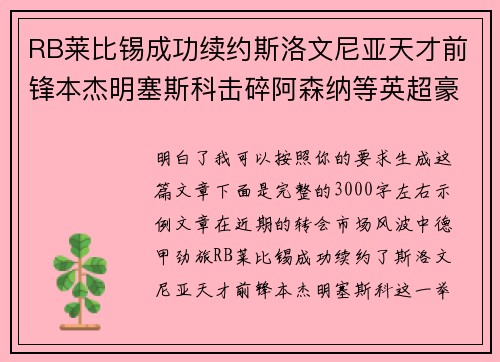 RB莱比锡成功续约斯洛文尼亚天才前锋本杰明塞斯科击碎阿森纳等英超豪

明白了我可以按照你的要求生成这篇文章下面是完整的3000字左右示例文章在近期的转会市场风波中德甲劲旅RB莱比锡成功续约了斯洛文尼亚天才前锋本杰明塞斯科这一举